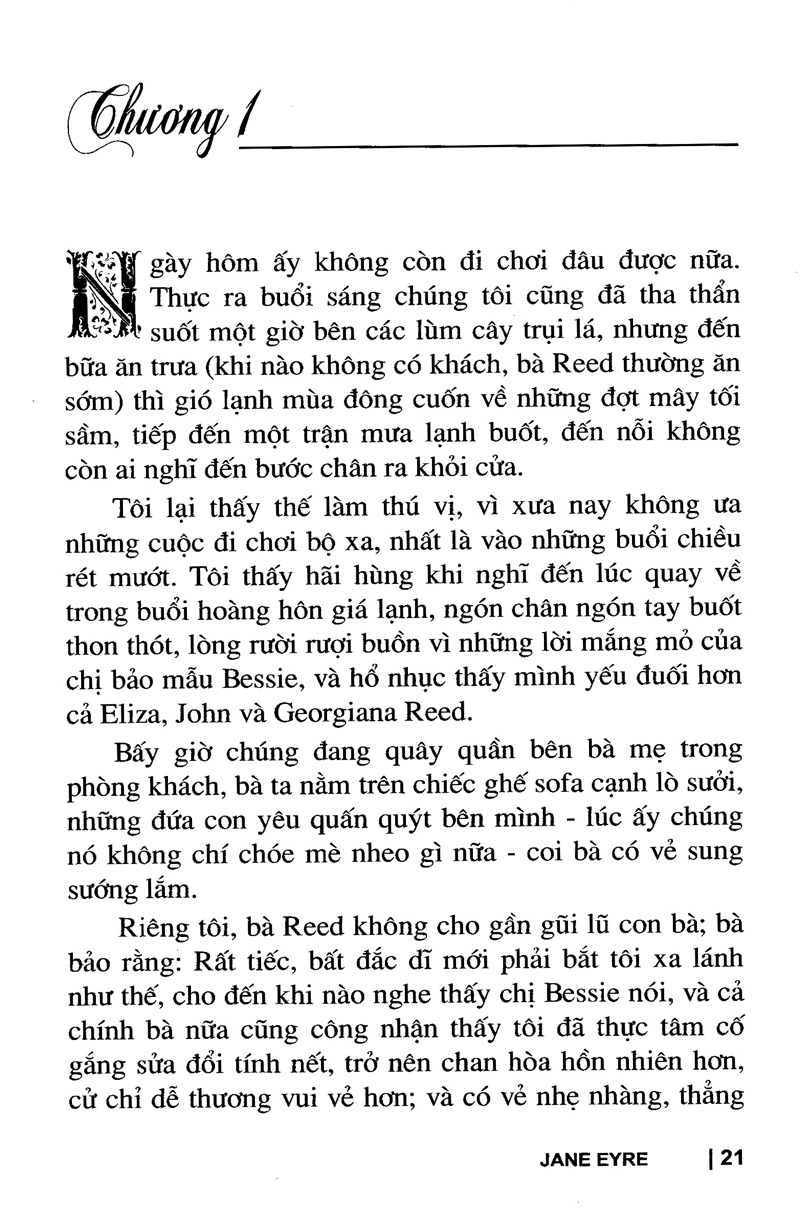 Chương 1

Ngày hôm ấy không còn đi chơi đâu được nữa. Thực ra buổi sáng chúng tôi cũng đã tha thẩn suốt một giờ bên các lùm cây trụi lá, nhưng đến bữa ăn trưa (khi nào không có khách, bà Reed thường ăn sớm) thì gió lạnh mùa đông cuốn về những đợt mây tối sầm, tiếp đến một trận mưa lạnh buốt, đến nỗi không còn ai nghĩ đến bước chân ra khỏi cửa.

Tôi lại thấy thế làm thú vị, vì xưa nay không ưa những cuộc đi chơi bộ xa, nhất là vào những buổi chiều rét mướt. Tôi thấy hãi hùng khi nghĩ đến lúc quay về trong buổi hoàng hôn giá lạnh, ngón chân ngón tay buốt thon thót, lòng rười rượi buồn vì những lời mắng mỏ của chị bảo mẫu Bessie, và hổ nhục thấy mình yếu đuối hơn cả Eliza, John và Georgiana Reed.

Bấy giờ chúng đang quây quần bên bà mẹ trong phòng khách, bà ta nằm trên chiếc ghế sofa cạnh lò sưởi, những đứa con yêu quấn quýt bên mình - lúc ấy chúng nó không chí chóe mè nheo gì nữa - coi bà có vẻ sung sướng lắm.

Riêng tôi, bà Reed không cho gần gũi lũ con bà; bà bảo rằng: Rất tiếc, bất đắc dĩ mới phải bắt tôi xa lánh như thế, cho đến khi nào nghe thấy chị Bessie nói, và cả chính bà nữa cũng công nhận thấy tôi đã thực tâm cố gắng sửa đổi tính nết, trở nên chan hòa hồn nhiên hơn, cử chỉ dễ thương vui vẻ hơn; và có vẻ nhẹ nhàng, thẳng

JANE EYRE | 21